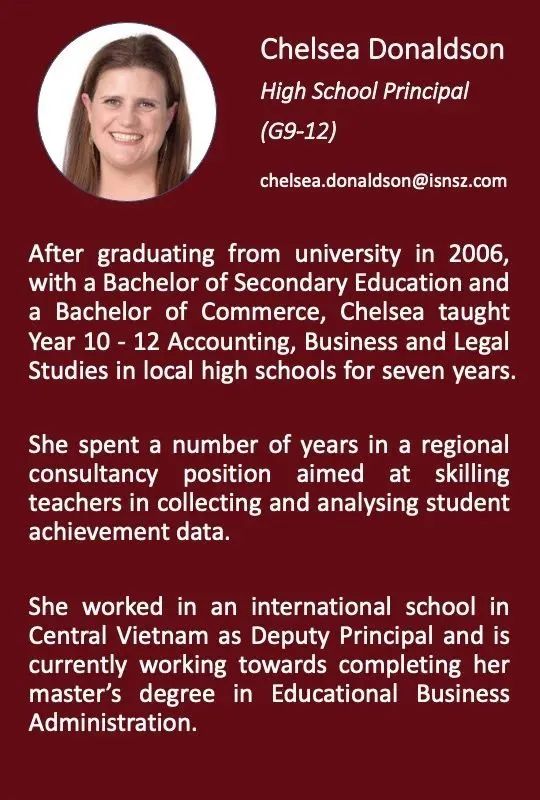 Chelsea Donaldson
High School Principal
(G9-12)

chelsea.donaldson@isnsz.com

After graduating from university in 2006, with a Bachelor of Secondary Education and a Bachelor of Commerce, Chelsea taught Year 10 - 12 Accounting, Business and Legal Studies in local high schools for seven years.

She spent a number of years in a regional consultancy position aimed at skilling teachers in collecting and analysing student achievement data.

She worked in an international school in Central Vietnam as Deputy Principal and is currently working towards completing her master's degree in Educational Business Administration.